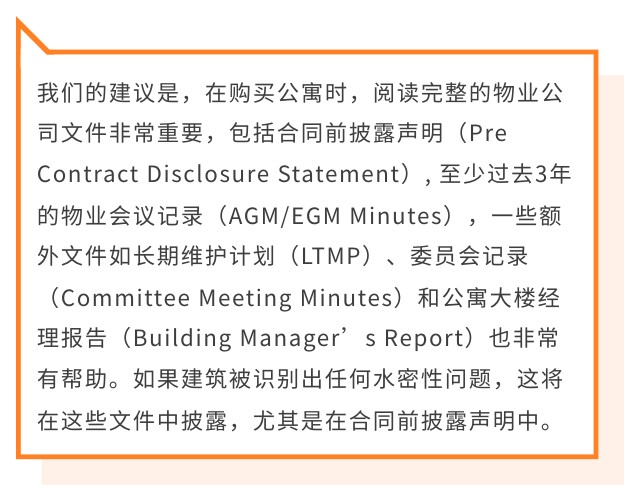 我们的建议是，在购买公寓时，阅读完整的物业公司文件非常重要，包括合同前披露声明（Pre Contract Disclosure Statement）, 至少过去3年的物业会议记录（AGM/EGM Minutes），一些额外文件如长期维护计划（LTMP）、委员会记录（Committee Meeting Minutes）和公寓大楼经理报告（Building Manager’s Report）也非常有帮助。如果建筑被识别出任何水密性问题，这将在这些文件中披露，尤其是在合同前披露声明中。